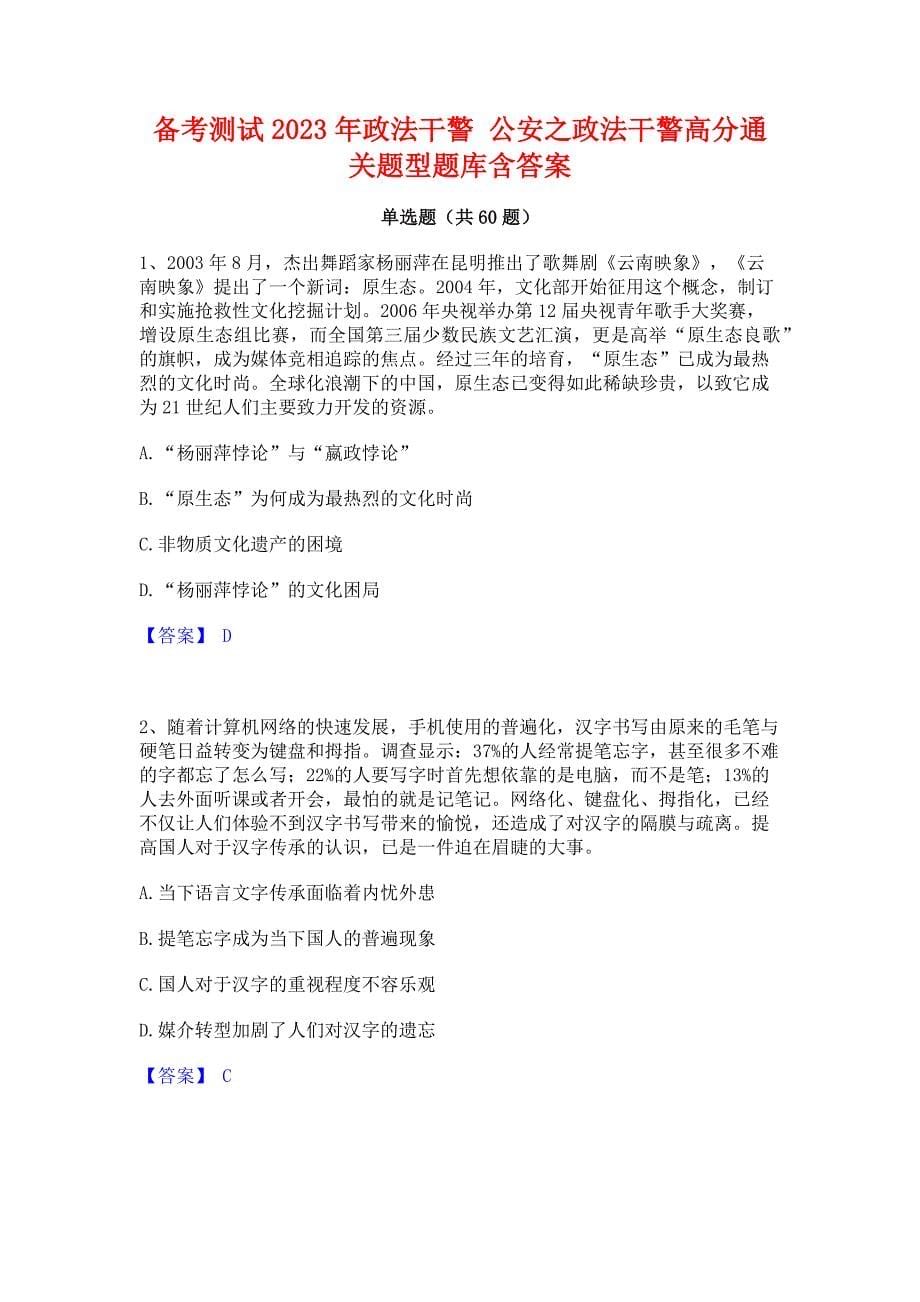 备考测试2023年政法干警 公安之政法干警高分通关题型题库含答案

单选题（共60题）

1、2003年8月，杰出舞蹈家杨丽萍在昆明推出了歌舞剧《云南映象》，《云南映象》提出了一个新词：原生态。2004年，文化部开始征用这个概念，制订和实施抢救性文化挖掘计划。2006年央视举办第12届央视青年歌手大奖赛，增设原生态组比赛，而全国第三届少数民族文艺汇演，更是高举“原生态良歌”的旗帜，成为媒体竞相追踪的焦点。经过三年的培育，“原生态”已成为最热烈的文化时尚。全球化浪潮下的中国，原生态已变得如此稀缺珍贵，以致它成为21世纪人们主要致力开发的资源。

A.“杨丽萍悖论”与“嬴政悖论”

B.“原生态”为何成为最热烈的文化时尚

C.非物质文化遗产的困境

D.“杨丽萍悖论”的文化困局

【答案】 D

2、随着计算机网络的快速发展，手机使用的普遍化，汉字书写由原来的毛笔与硬笔日益转变为键盘和拇指。调查显示：37%的人经常提笔忘字，甚至很多不难的字都忘了怎么写；22%的人要写字时首先想依靠的是电脑，而不是笔；13%的人去外面听课或者开会，最怕的就是记笔记。网络化、键盘化、拇指化，已经不仅让人们体验不到汉字书写带来的愉悦，还造成了对汉字的隔膜与疏离。提高国人对于汉字传承的认识，已是一件迫在眉睫的大事。

A.当下语言文字传承面临着内忧外患

B.提笔忘字成为当下国人的普遍现象

C.国人对于汉字的重视程度不容乐观

D.媒介转型加剧了人们对汉字的遗忘

【答案】 C